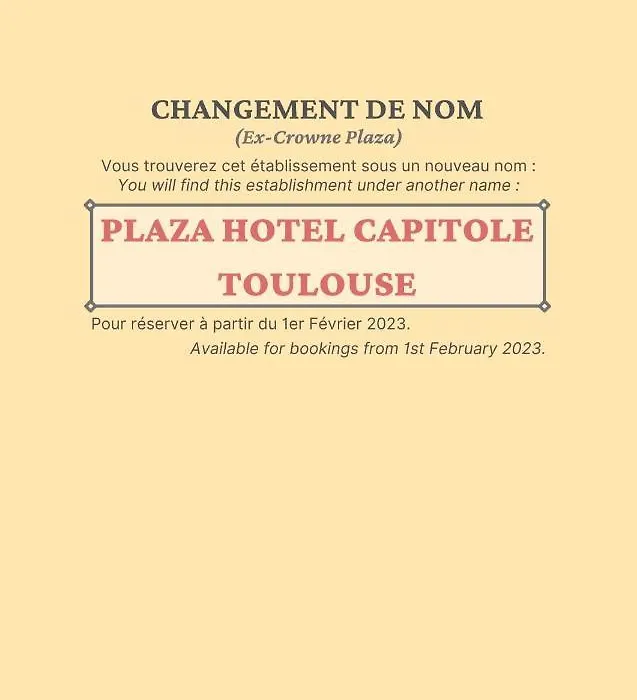 CHANGEMENT DE NOM
(Ex-Crowne Plaza)

Vous trouverez cet établissement sous un nouveau nom :
You will find this establishment under another name :

PLAZA HOTEL CAPITOLE TOULOUSE

Pour réserver à partir du 1er Février 2023.
Available for bookings from 1st February 2023.